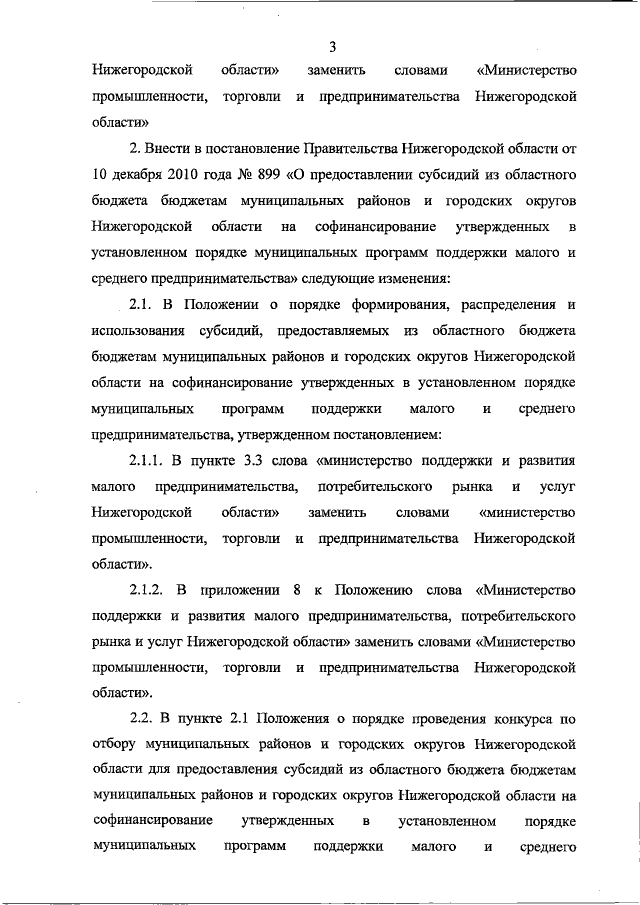 3

Нижегородской области» заменить словами «Министерство промышленности, торговли и предпринимательства Нижегородской области»

2. Внести в постановление Правительства Нижегородской области от 10 декабря 2010 года № 899 «О предоставлении субсидий из областного бюджета бюджетам муниципальных районов и городских округов Нижегородской области на софинансирование утвержденных в установленном порядке муниципальных программ поддержки малого и среднего предпринимательства» следующие изменения:

2.1. В Положении о порядке формирования, распределения и использования субсидий, предоставляемых из областного бюджета бюджетам муниципальных районов и городских округов Нижегородской области на софинансирование утвержденных в установленном порядке муниципальных программ поддержки малого и среднего предпринимательства, утвержденном постановлением:

2.1.1. В пункте 3.3 слова «министерство поддержки и развития малого предпринимательства, потребительского рынка и услуг Нижегородской области» заменить словами «министерство промышленности, торговли и предпринимательства Нижегородской области».

2.1.2. В приложении 8 к Положению слова «Министерство поддержки и развития малого предпринимательства, потребительского рынка и услуг Нижегородской области» заменить словами «Министерство промышленности, торговли и предпринимательства Нижегородской области».

2.2. В пункте 2.1 Положения о порядке проведения конкурса по отбору муниципальных районов и городских округов Нижегородской области для предоставления субсидий из областного бюджета бюджетам муниципальных районов и городских округов Нижегородской области на софинансирование утвержденных в установленном порядке муниципальных программ поддержки малого и среднего